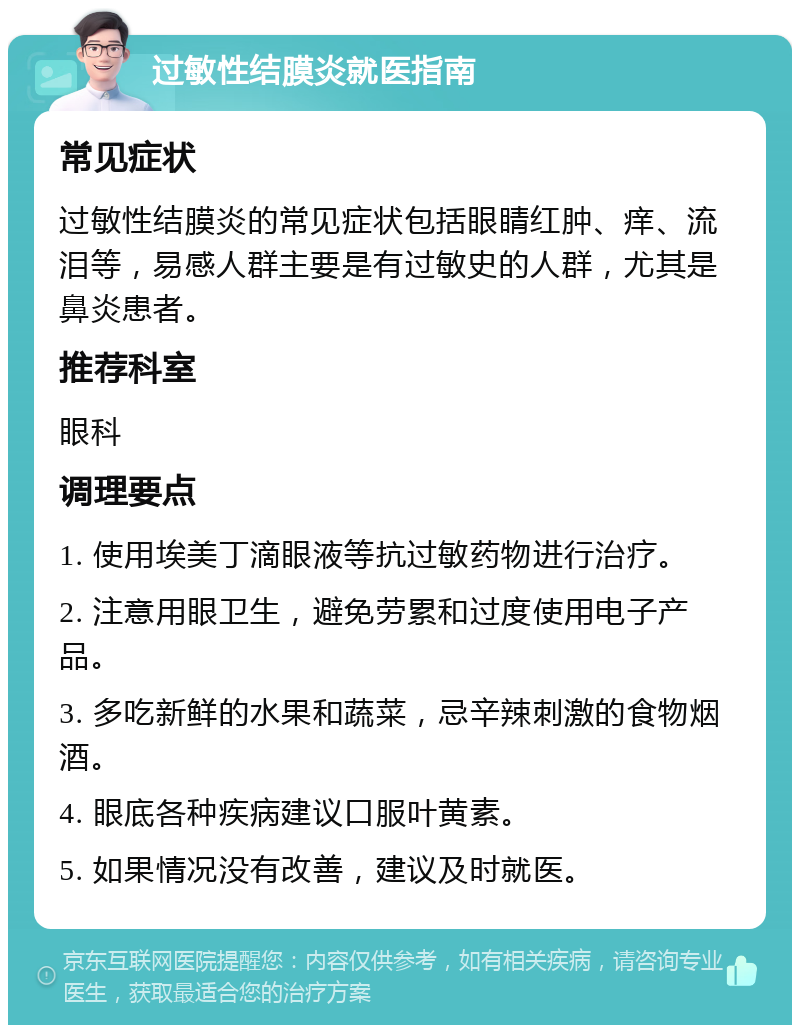 过敏性结膜炎就医指南

常见症状

过敏性结膜炎的常见症状包括眼睛红肿、痒、流泪等，易感人群主要是有过敏史的人群，尤其是鼻炎患者。

推荐科室

眼科

调理要点

1. 使用埃美丁滴眼液等抗过敏药物进行治疗。

2. 注意用眼卫生，避免劳累和过度使用电子产品。

3. 多吃新鲜的水果和蔬菜，忌辛辣刺激的食物烟酒。

4. 眼底各种疾病建议口服叶黄素。

5. 如果情况没有改善，建议及时就医。

京东互联网医院提醒您：内容仅供参考，如有相关疾病，请咨询专业医生，获取最适合您的治疗方案